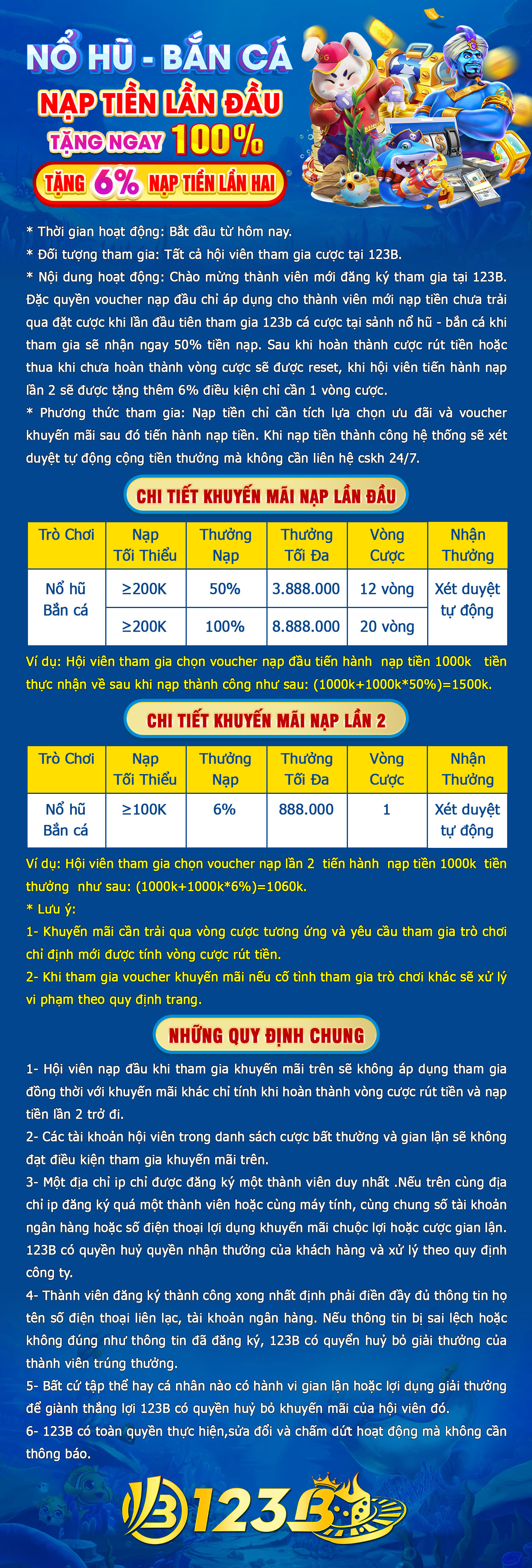 NỔ HŨ - BẮN CÁ
NẠP TIỀN LẦN ĐẦU
TẶNG NGAY 100%
TẶNG 6% NẠP TIỀN LẦN HAI

* Thời gian hoạt động: Bắt đầu từ hôm nay.
* Đối tượng tham gia: Tất cả hội viên tham gia cược tại 123B.
* Nội dung hoạt động: Chào mừng thành viên mới đăng ký tham gia tại 123B. Đặc quyền voucher nạp đầu chỉ áp dụng cho thành viên mới nạp tiền chưa trải qua đặt cược khi lần đầu tiên tham gia 123b cá cược tại sảnh nổ hũ - bắn cá khi tham gia sẽ nhận ngay 50% tiền nạp. Sau khi hoàn thành cược rút tiền hoặc thua khi chưa hoàn thành vòng cược sẽ được reset, khi hội viên tiến hành nạp lần 2 sẽ được tặng thêm 6% điều kiện chỉ cần 1 vòng cược.
* Phương thức tham gia: Nạp tiền chỉ cần tích lựa chọn ưu đãi và voucher khuyến mãi sau đó tiến hành nạp tiền. Khi nạp tiền thành công hệ thống sẽ xét duyệt tự động cộng tiền thưởng mà không cần liên hệ cskh 24/7.

CHI TIẾT KHUYẾN MÃI NẠP LẦN ĐẦU

| Trò Chơi | Nạp Tối Thiểu | Thưởng Nạp | Thưởng Tối Đa | Vòng Cược | Nhận Thưởng |
|---|---|---|---|---|---|
| Nổ hũ Bắn cá | ≥200K | 50% | 3.888.000 | 12 vòng | Xét duyệt tự động |
| | ≥200K | 100% | 8.888.000 | 20 vòng | |

Ví dụ: Hội viên tham gia chọn voucher nạp đầu tiến hành nạp tiền 1000k tiền thực nhận về sau khi nạp thành công như sau: (1000k+1000k*50%)=1500k.

CHI TIẾT KHUYẾN MÃI NẠP LẦN 2

| Trò Chơi | Nạp Tối Thiểu | Thưởng Nạp | Thưởng Tối Đa | Vòng Cược | Nhận Thưởng |
|---|---|---|---|---|---|
| Nổ hũ Bắn cá | ≥100K | 6% | 888.000 | 1 | Xét duyệt tự động |

Ví dụ: Hội viên tham gia chọn voucher nạp lần 2 tiến hành nạp tiền 1000k tiền thưởng như sau: (1000k+1000k*6%)=1060k.
* Lưu ý:
1- Khuyến mãi cần trải qua vòng cược tương ứng và yêu cầu tham gia trò chơi chỉ định mới được tính vòng cược rút tiền.
2- Khi tham gia voucher khuyến mãi nếu cố tình tham gia trò chơi khác sẽ xử lý vi phạm theo quy định trang.

NHỮNG QUY ĐỊNH CHUNG

1- Hội viên nạp đầu khi tham gia khuyến mãi trên sẽ không áp dụng tham gia đồng thời với khuyến mãi khác chỉ tính khi hoàn thành vòng cược rút tiền và nạp tiền lần 2 trở đi.
2- Các tài khoản hội viên trong danh sách cược bất thường và gian lận sẽ không đạt điều kiện tham gia khuyến mãi trên.
3- Một địa chỉ ip chỉ được đăng ký một thành viên duy nhất .Nếu trên cùng địa chỉ ip đăng ký quá một thành viên hoặc cùng máy tính, cùng chung số tài khoản ngân hàng hoặc số điện thoại lợi dụng khuyến mãi chuộc lợi hoặc cược gian lận. 123B có quyền huỷ quyền nhận thưởng của khách hàng và xử lý theo quy định công ty.
4- Thành viên đăng ký thành công xong nhất định phải điền đầy đủ thông tin họ tên số điện thoại liên lạc, tài khoản ngân hàng. Nếu thông tin bị sai lệch hoặc không đúng như thông tin đã đăng ký, 123B có quyền huỷ bỏ giải thưởng của thành viên trúng thưởng.
5- Bất cứ tập thể hay cá nhân nào có hành vi gian lận hoặc lợi dụng giải thưởng để giành thắng lợi 123B có quyền huỷ bỏ khuyến mãi của hội viên đó.
6- 123B có toàn quyền thực hiện,sửa đổi và chấm dứt hoạt động mà không cần thông báo.

123B